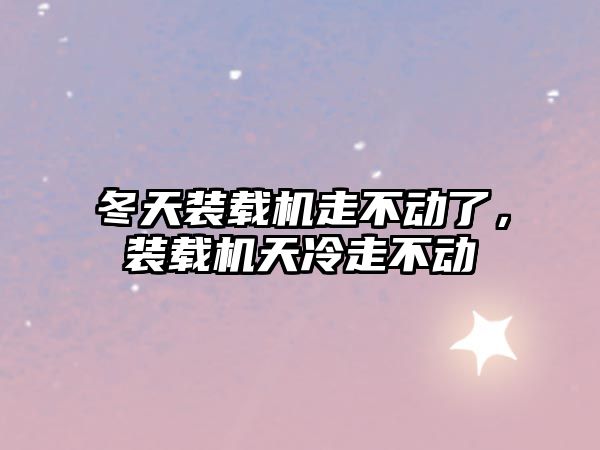 冬天装载机走不动了，装载机天冷走不动